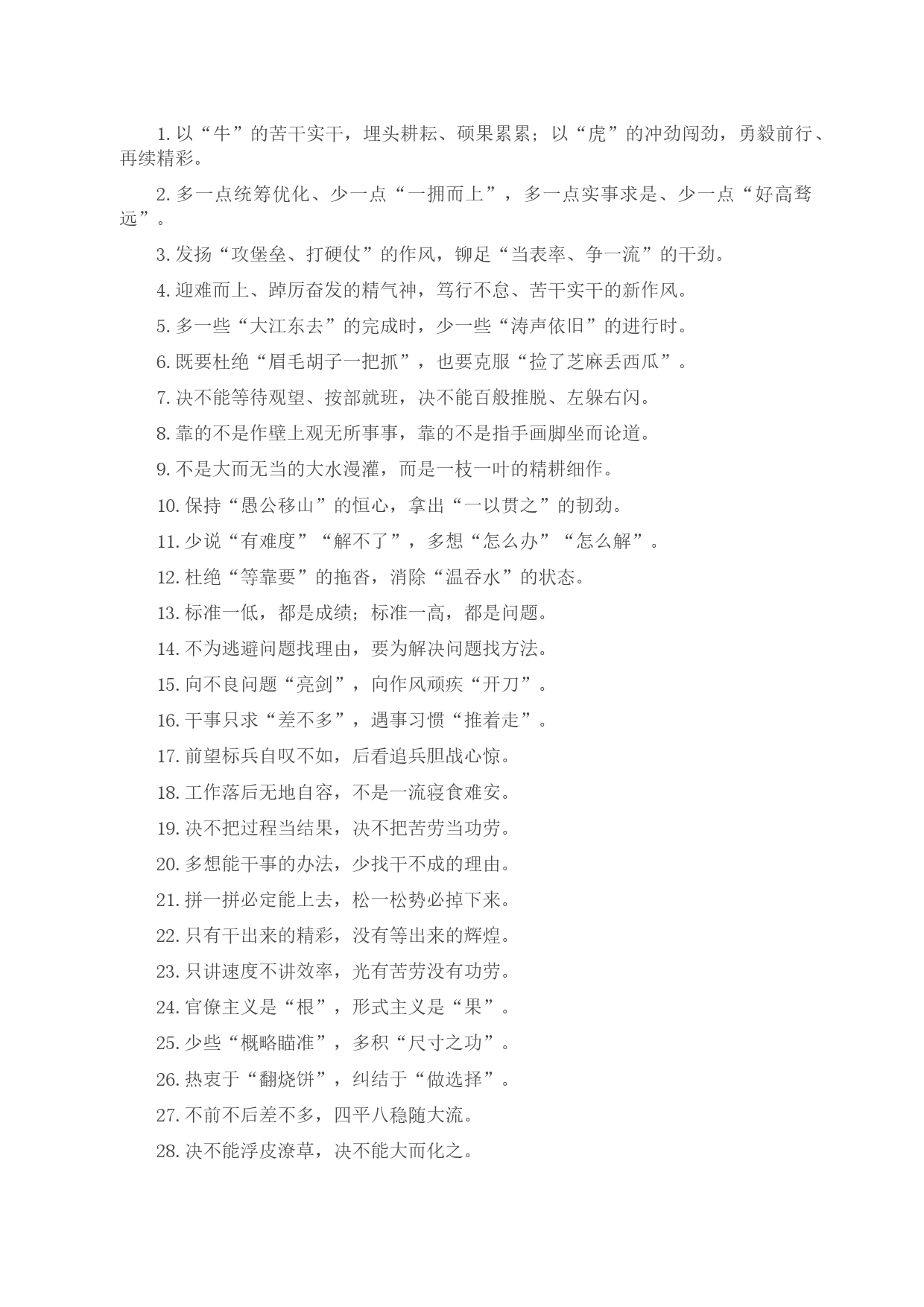 1. 以“牛”的苦干实干，埋头耕耘、硕果累累；以“虎”的冲劲闯劲，勇毅前行、再续精彩。

2. 多一点统筹优化、少一点“一拥而上”，多一点实事求是、少一点“好高骛远”。

3. 发扬“攻堡垒、打硬仗”的作风，铆足“当表率、争一流”的干劲。

4. 迎难而上、踔厉奋发的精气神，笃行不怠、苦干实干的新作风。

5. 多一些“大江东去”的完成时，少一些“涛声依旧”的进行时。

6. 既要杜绝“眉毛胡子一把抓”，也要克服“捡了芝麻丢西瓜”。

7. 决不能等待观望、按部就班，决不能百般推脱、左躲右闪。

8. 靠的不是作壁上观无所事事，靠的不是指手画脚坐而论道。

9. 不是大而无当的大水漫灌，而是一枝一叶的精耕细作。

10. 保持“愚公移山”的恒心，拿出“一以贯之”的韧劲。

11. 少说“有难度”“解不了”，多想“怎么办”“怎么解”。

12. 杜绝“等靠要”的拖沓，消除“温吞水”的状态。

13. 标准一低，都是成绩；标准一高，都是问题。

14. 不为逃避问题找理由，要为解决问题找方法。

15. 向不良问题“亮剑”，向作风顽疾“开刀”。

16. 干事只求“差不多”，遇事习惯“推着走”。

17. 前望标兵自叹不如，后看追兵胆战心惊。

18. 工作落后无地自容，不是一流寝食难安。

19. 决不把过程当结果，决不把苦劳当功劳。

20. 多想能干事的办法，少找干不成的理由。

21. 拼一拼必定能上去，松一松势必掉下来。

22. 只有干出来的精彩，没有等出来的辉煌。

23. 只讲速度不讲效率，光有苦劳没有功劳。

24. 官僚主义是“根”，形式主义是“果”。

25. 少些“概略瞄准”，多积“尺寸之功”。

26. 热衷于“翻烧饼”，纠结于“做选择”。

27. 不前不后差不多，四平八稳随大流。

28. 决不能浮皮潦草，决不能大而化之。